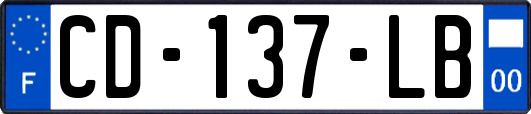 F
CD-137-LB
00